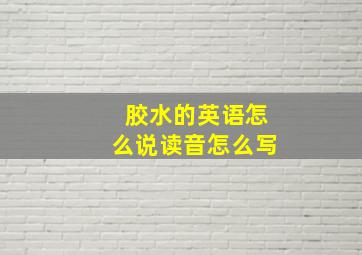 胶水的英语怎么说读音怎么写